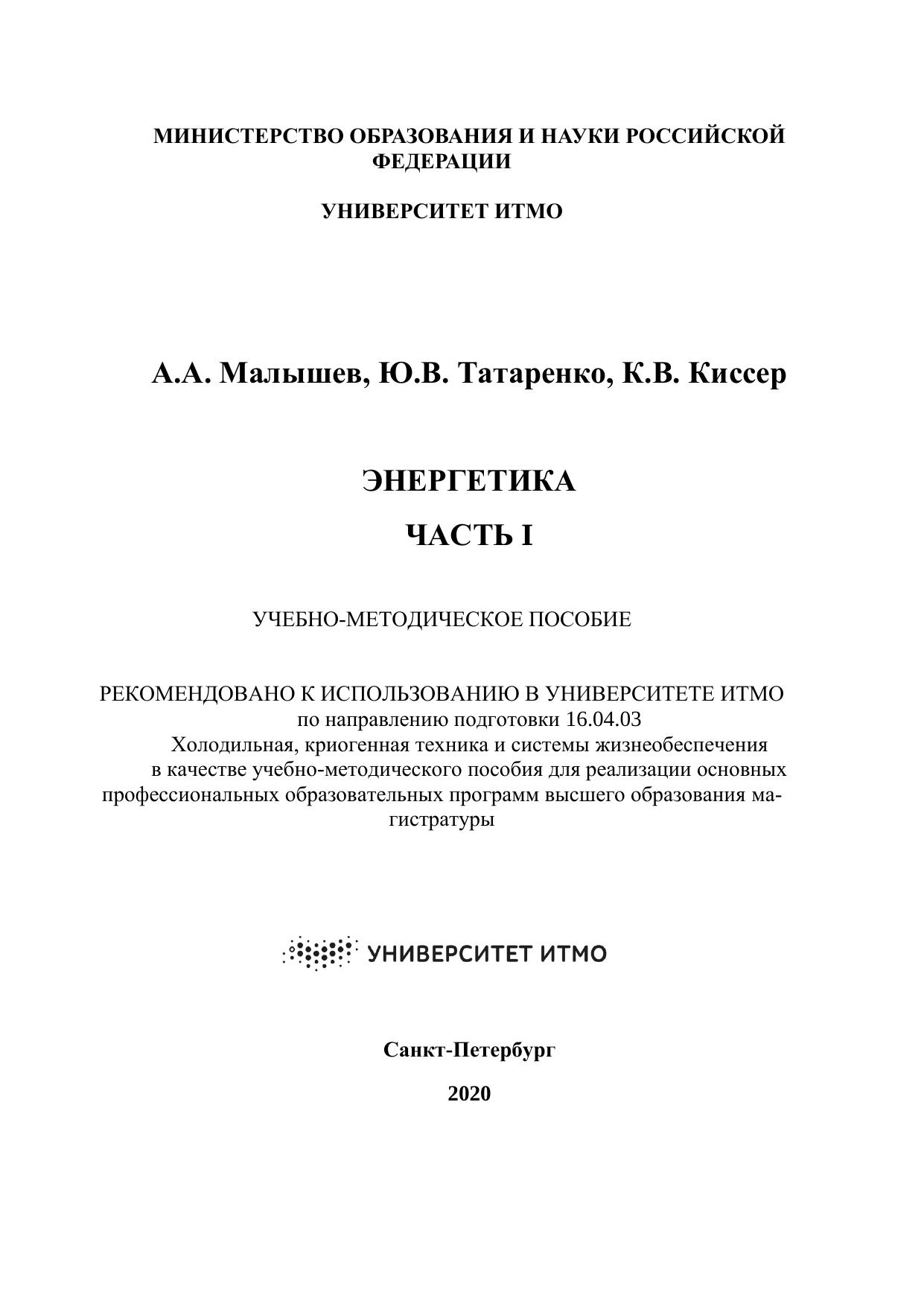 МИНИСТЕРСТВО ОБРАЗОВАНИЯ И НАУКИ РОССИЙСКОЙ ФЕДЕРАЦИИ

УНИВЕРСИТЕТ ИТМО

А.А. Малышев, Ю.В. Татаренко, К.В. Киссер

ЭНЕРГЕТИКА

ЧАСТЬ I

УЧЕБНО-МЕТОДИЧЕСКОЕ ПОСОБИЕ

РЕКОМЕНДОВАНО К ИСПОЛЬЗОВАНИЮ В УНИВЕРСИТЕТЕ ИТМО по направлению подготовки 16.04.03 Холодильная, криогенная техника и системы жизнеобеспечения в качестве учебно-методического пособия для реализации основных профессиональных образовательных программ высшего образования магистратуры

УНИВЕРСИТЕТ ИТМО

Санкт-Петербург

2020